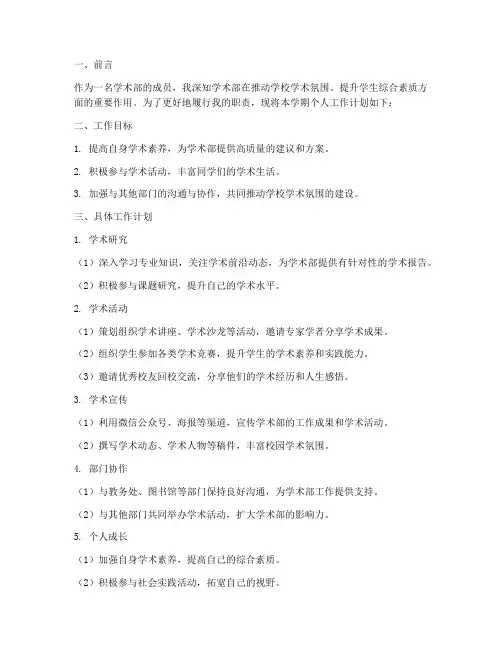 一、前言

作为一名学术部的成员，我深知学术部在推动学校学术氛围、提升学生综合素质方面的重要作用。为了更好地履行我的职责，现将本学期个人工作计划如下：

二、工作目标

1. 提高自身学术素养，为学术部提供高质量的建议和方案。

2. 积极参与学术活动，丰富同学们的学术生活。

3. 加强与其他部门的沟通与协作，共同推动学校学术氛围的建设。

三、具体工作计划

1. 学术研究

（1）深入学习专业知识，关注学术前沿动态，为学术部提供有针对性的学术报告。

（2）积极参与课题研究，提升自己的学术水平。

2. 学术活动

（1）策划组织学术讲座、学术沙龙等活动，邀请专家学者分享学术成果。

（2）组织学生参加各类学术竞赛，提升学生的学术素养和实践能力。

（3）邀请优秀校友回校交流，分享他们的学术经历和人生感悟。

3. 学术宣传

（1）利用微信公众号、海报等渠道，宣传学术部的工作成果和学术活动。

（2）撰写学术动态、学术人物等稿件，丰富校园学术氛围。

4. 部门协作

（1）与教务处、图书馆等部门保持良好沟通，为学术部工作提供支持。

（2）与其他部门共同举办学术活动，扩大学术部的影响力。

5. 个人成长

（1）加强自身学术素养，提高自己的综合素质。

（2）积极参与社会实践活动，拓宽自己的视野。